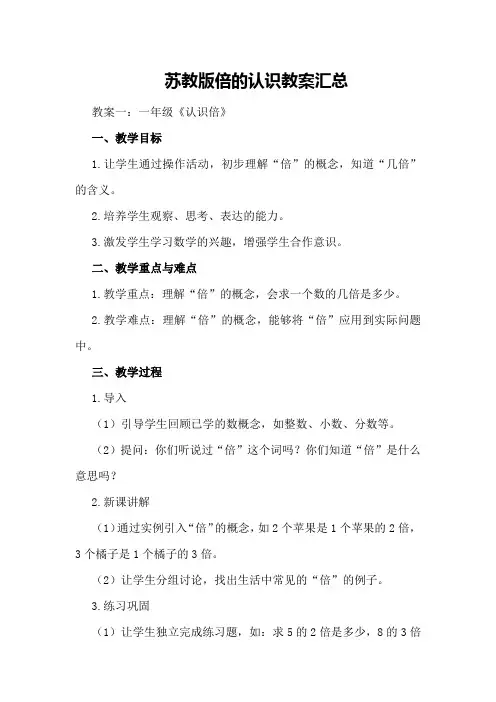 苏教版倍的认识教案汇总

教案一：一年级《认识倍》

一、教学目标

1.让学生通过操作活动，初步理解“倍”的概念，知道“几倍”的含义。

2.培养学生观察、思考、表达的能力。

3.激发学生学习数学的兴趣，增强学生合作意识。

二、教学重点与难点

1.教学重点：理解“倍”的概念，会求一个数的几倍是多少。

2.教学难点：理解“倍”的概念，能够将“倍”应用到实际问题中。

三、教学过程

1.导入

（1）引导学生回顾已学的数概念，如整数、小数、分数等。

（2）提问：你们听说过“倍”这个词吗？你们知道“倍”是什么意思吗？

2.新课讲解

（1）通过实例引入“倍”的概念，如2个苹果是1个苹果的2倍，3个橘子是1个橘子的3倍。

（2）让学生分组讨论，找出生活中常见的“倍”的例子。

3.练习巩固

（1）让学生独立完成练习题，如：求5的2倍是多少，8的3倍